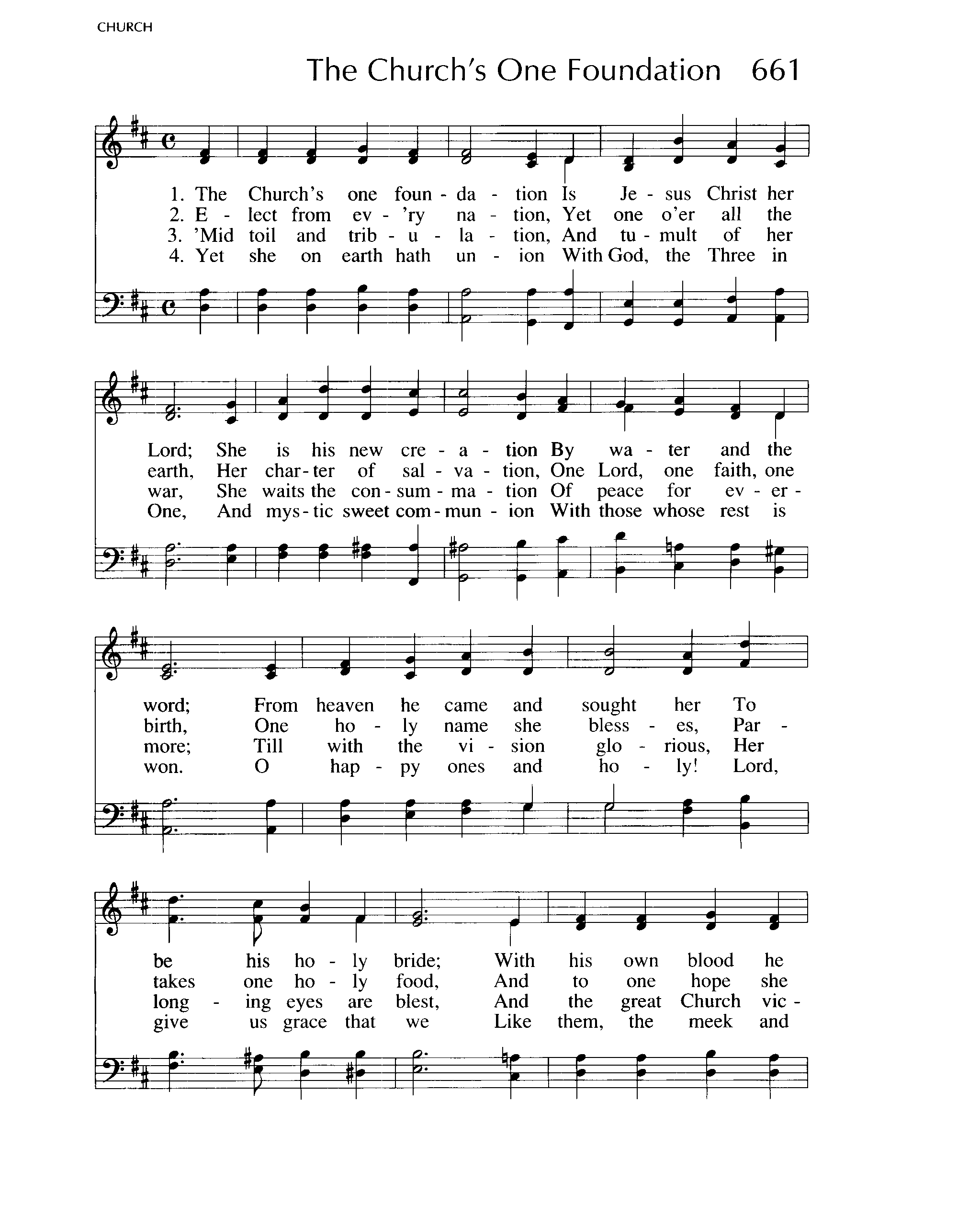 CHURCH

The Church's One Foundation 661

1. The Church's one foun - da - tion Is Je - sus Christ her
2. E - lect from ev - 'ry na - tion, Yet one o'er all the
3. 'Mid toil and trib - u - la - tion, And tu - mult of her
4. Yet she on earth hath un - ion With God, the Three in

Lord; She is his new cre - a - tion By wa - ter and the
earth, Her char - ter of sal - va - tion, One Lord, one faith, one
war, She waits the con - sum - ma - tion Of peace for ev - er -
One, And mys - tic sweet com - mun - ion With those whose rest is

word; From heaven he came and sought her To
birth, One ho - ly name she bless - es, Par -
more; Till with the vi - sion glo - rious, Her
won. O hap - py ones and ho - ly! Lord,

be his ho - ly bride; With his own blood he
takes one ho - ly food, And to one hope she
long - ing eyes are blest, And the great Church vic -
give us grace that we Like them, the meek and